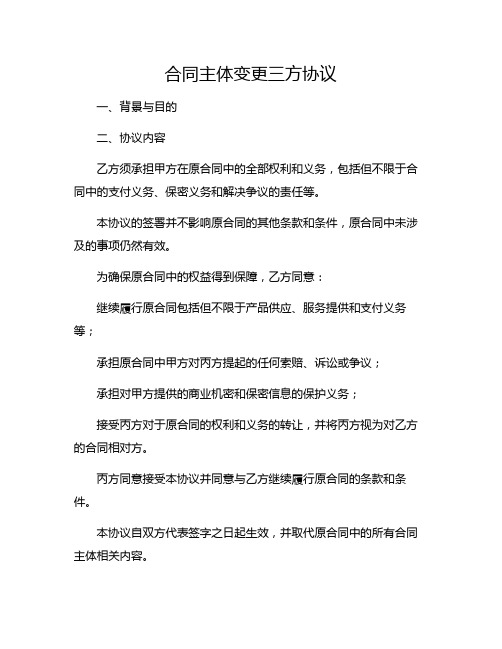 合同主体变更三方协议

一、背景与目的

二、协议内容

乙方须承担甲方在原合同中的全部权利和义务，包括但不限于合同中的支付义务、保密义务和解决争议的责任等。

本协议的签署并不影响原合同的其他条款和条件，原合同中未涉及的事项仍然有效。

为确保原合同中的权益得到保障，乙方同意：

继续履行原合同包括但不限于产品供应、服务提供和支付义务等；

承担原合同中甲方对丙方提起的任何索赔、诉讼或争议；

承担对甲方提供的商业机密和保密信息的保护义务；

接受丙方对于原合同的权利和义务的转让，并将丙方视为对乙方的合同相对方。

丙方同意接受本协议并同意与乙方继续履行原合同的条款和条件。

本协议自双方代表签字之日起生效，并取代原合同中的所有合同主体相关内容。